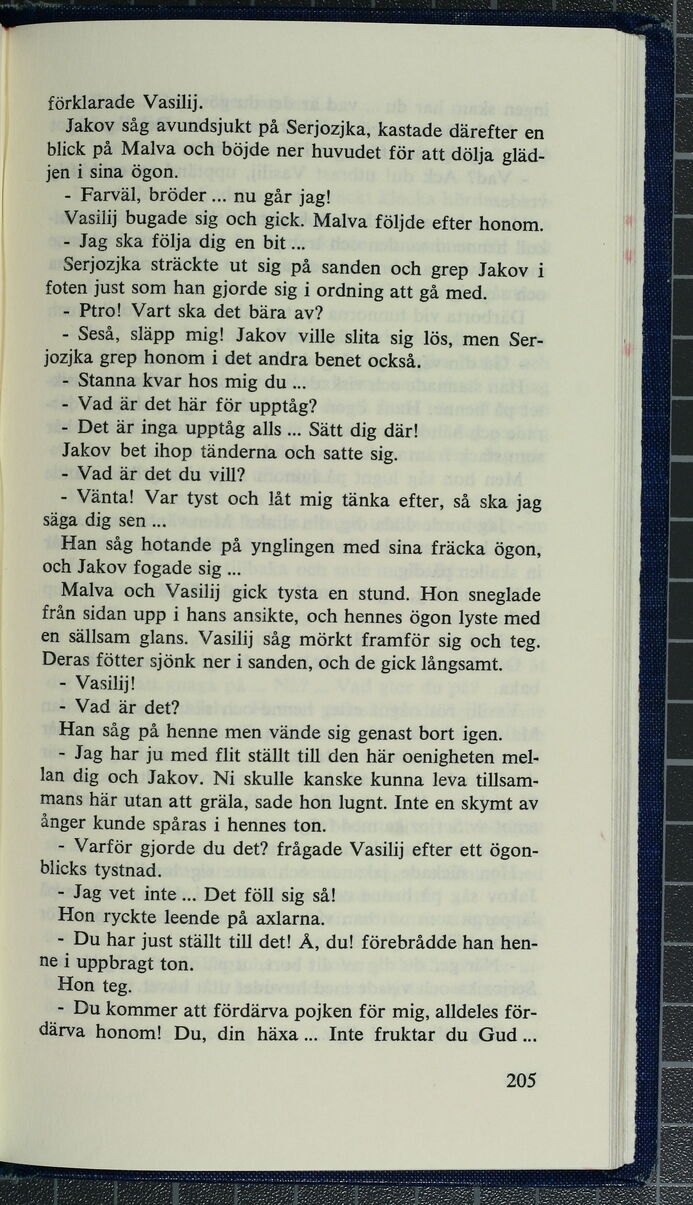 förklarade Vasilij.

Jakov såg avundsjukt på Serjozjka, kastade därefter en blick på Malva och böjde ner huvudet för att dölja glädjen i sina ögon.

- Farväl, bröder ... nu går jag!

Vasilij bugade sig och gick. Malva följde efter honom.

- Jag ska följa dig en bit ...

Serjozjka sträckte ut sig på sanden och grep Jakov i foten just som han gjorde sig i ordning att gå med.

- Ptro! Vart ska det bära av?

- Seså, släpp mig! Jakov ville slita sig lös, men Serjozjka grep honom i det andra benet också.

- Stanna kvar hos mig du ...

- Vad är det här för upptåg?

- Det är inga upptåg alls ... Sätt dig där!

Jakov bet ihop tänderna och satte sig.

- Vad är det du vill?

- Vänta! Var tyst och låt mig tänka efter, så ska jag säga dig sen ...

Han såg hotande på ynglingen med sina fräcka ögon, och Jakov fogade sig ...

Malva och Vasilij gick tysta en stund. Hon sneglade från sidan upp i hans ansikte, och hennes ögon lyste med en sällsam glans. Vasilij såg mörkt framför sig och teg. Deras fötter sjönk ner i sanden, och de gick långsamt.

- Vasilij!

- Vad är det?

Han såg på henne men vände sig genast bort igen.

- Jag har ju med flit ställt till den här oenigheten mellan dig och Jakov. Ni skulle kanske kunna leva tillsammans här utan att gräla, sade hon lugnt. Inte en skymt av ånger kunde spåras i hennes ton.

- Varför gjorde du det? frågade Vasilij efter ett ögonblicks tystnad.

- Jag vet inte ... Det föll sig så!

Hon ryckte leende på axlarna.

- Du har just ställt till det! Å, du! förebrådde han henne i uppbragt ton.

Hon teg.

- Du kommer att fördärva pojken för mig, alldeles fördärva honom! Du, din häxa ... Inte fruktar du Gud ...

205